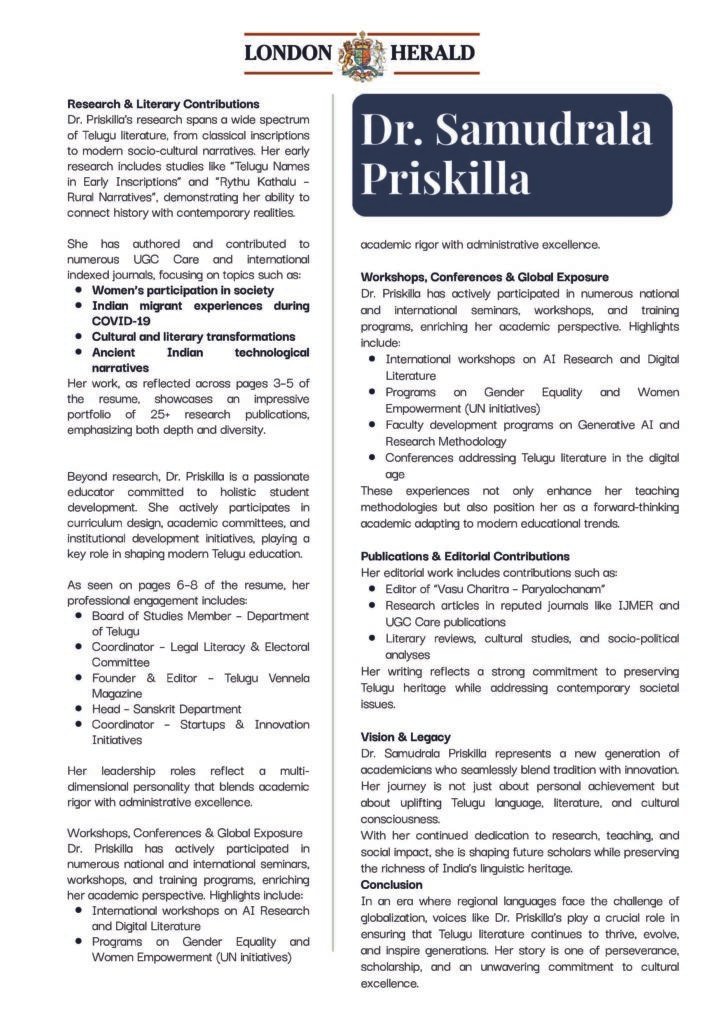 LONDON HERALD

Research & Literary Contributions
Dr. Priskilla's research spans a wide spectrum of Telugu literature, from classical inscriptions to modern socio-cultural narratives. Her early research includes studies like "Telugu Names in Early Inscriptions" and "Rythu Kathalu - Rural Narratives", demonstrating her ability to connect history with contemporary realities.

She has authored and contributed to numerous UGC Care and international indexed journals, focusing on topics such as:
• Women's participation in society
• Indian migrant experiences during COVID-19
• Cultural and literary transformations
• Ancient Indian technological narratives
Her work, as reflected across pages 3-5 of the resume, showcases an impressive portfolio of 25+ research publications, emphasizing both depth and diversity.

Beyond research, Dr. Priskilla is a passionate educator committed to holistic student development. She actively participates in curriculum design, academic committees, and institutional development initiatives, playing a key role in shaping modern Telugu education.

As seen on pages 6-8 of the resume, her professional engagement includes:
• Board of Studies Member - Department of Telugu
• Coordinator - Legal Literacy & Electoral Committee
• Founder & Editor - Telugu Vennela Magazine
• Head - Sanskrit Department
• Coordinator - Startups & Innovation Initiatives

Her leadership roles reflect a multi-dimensional personality that blends academic rigor with administrative excellence.

Workshops, Conferences & Global Exposure
Dr. Priskilla has actively participated in numerous national and international seminars, workshops, and training programs, enriching her academic perspective. Highlights include:
• International workshops on AI Research and Digital Literature
• Programs on Gender Equality and Women Empowerment (UN initiatives)

Dr. Samudrala Priskilla

academic rigor with administrative excellence.

Workshops, Conferences & Global Exposure
Dr. Priskilla has actively participated in numerous national and international seminars, workshops, and training programs, enriching her academic perspective. Highlights include:
• International workshops on AI Research and Digital Literature
• Programs on Gender Equality and Women Empowerment (UN initiatives)
• Faculty development programs on Generative AI and Research Methodology
• Conferences addressing Telugu literature in the digital age
These experiences not only enhance her teaching methodologies but also position her as a forward-thinking academic adapting to modern educational trends.

Publications & Editorial Contributions
Her editorial work includes contributions such as:
• Editor of "Vasu Charitra - Paryalochanam"
• Research articles in reputed journals like IJMER and UGC Care publications
• Literary reviews, cultural studies, and socio-political analyses
Her writing reflects a strong commitment to preserving Telugu heritage while addressing contemporary societal issues.

Vision & Legacy
Dr. Samudrala Priskilla represents a new generation of academicians who seamlessly blend tradition with innovation. Her journey is not just about personal achievement but about uplifting Telugu language, literature, and cultural consciousness.
With her continued dedication to research, teaching, and social impact, she is shaping future scholars while preserving the richness of India's linguistic heritage.
Conclusion
In an era where regional languages face the challenge of globalization, voices like Dr. Priskilla's play a crucial role in ensuring that Telugu literature continues to thrive, evolve, and inspire generations. Her story is one of perseverance, scholarship, and an unwavering commitment to cultural excellence.